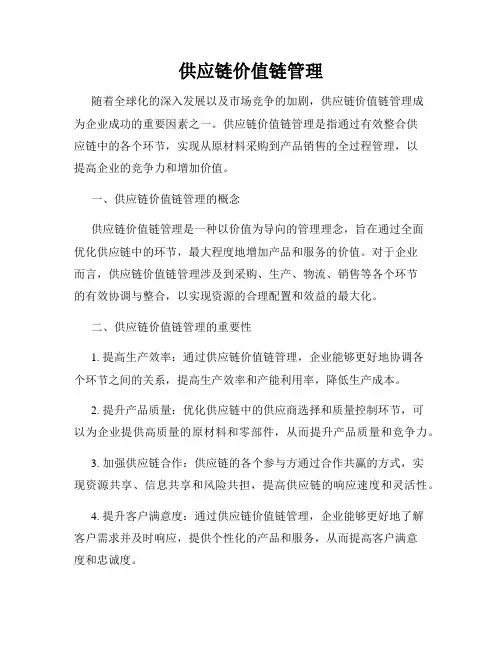 供应链价值链管理

随着全球化的深入发展以及市场竞争的加剧，供应链价值链管理成为企业成功的重要因素之一。供应链价值链管理是指通过有效整合供应链中的各个环节，实现从原材料采购到产品销售的全过程管理，以提高企业的竞争力和增加价值。

一、供应链价值链管理的概念

供应链价值链管理是一种以价值为导向的管理理念，旨在通过全面优化供应链中的环节，最大程度地增加产品和服务的价值。对于企业而言，供应链价值链管理涉及到采购、生产、物流、销售等各个环节的有效协调与整合，以实现资源的合理配置和效益的最大化。

二、供应链价值链管理的重要性

1. 提高生产效率：通过供应链价值链管理，企业能够更好地协调各个环节之间的关系，提高生产效率和产能利用率，降低生产成本。

2. 提升产品质量：优化供应链中的供应商选择和质量控制环节，可以为企业提供高质量的原材料和零部件，从而提升产品质量和竞争力。

3. 加强供应链合作：供应链的各个参与方通过合作共赢的方式，实现资源共享、信息共享和风险共担，提高供应链的响应速度和灵活性。

4. 提升客户满意度：通过供应链价值链管理，企业能够更好地了解客户需求并及时响应，提供个性化的产品和服务，从而提高客户满意度和忠诚度。